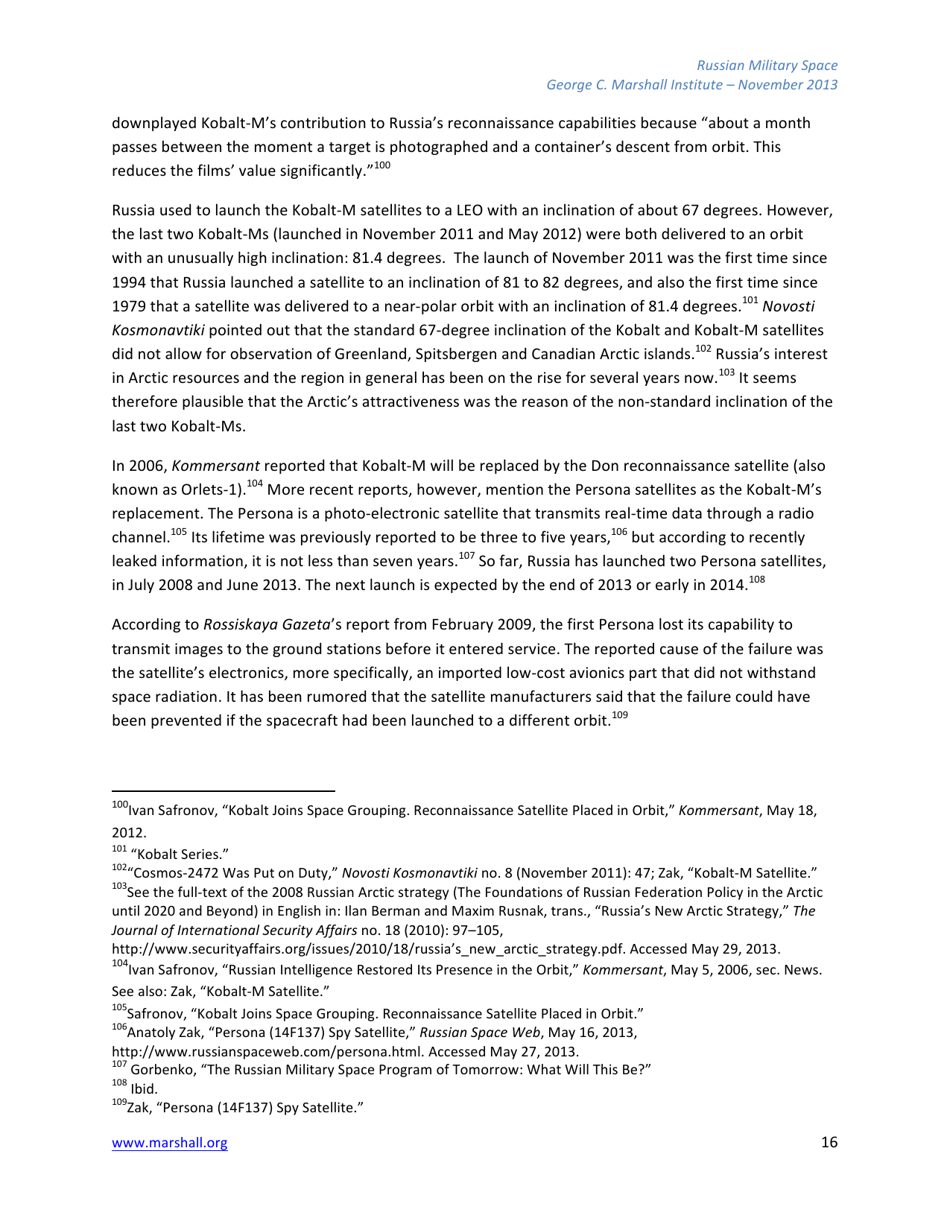 Russian Military Space
George C. Marshall Institute – November 2013

downplayed Kobalt-M's contribution to Russia's reconnaissance capabilities because "about a month passes between the moment a target is photographed and a container's descent from orbit. This reduces the films' value significantly."$^{100}$

Russia used to launch the Kobalt-M satellites to a LEO with an inclination of about 67 degrees. However, the last two Kobalt-Ms (launched in November 2011 and May 2012) were both delivered to an orbit with an unusually high inclination: 81.4 degrees. The launch of November 2011 was the first time since 1994 that Russia launched a satellite to an inclination of 81 to 82 degrees, and also the first time since 1979 that a satellite was delivered to a near-polar orbit with an inclination of 81.4 degrees.$^{101}$ Novosti Kosmonavtiki pointed out that the standard 67-degree inclination of the Kobalt and Kobalt-M satellites did not allow for observation of Greenland, Spitsbergen and Canadian Arctic islands.$^{102}$ Russia's interest in Arctic resources and the region in general has been on the rise for several years now.$^{103}$ It seems therefore plausible that the Arctic's attractiveness was the reason of the non-standard inclination of the last two Kobalt-Ms.

In 2006, Kommersant reported that Kobalt-M will be replaced by the Don reconnaissance satellite (also known as Orlets-1).$^{104}$ More recent reports, however, mention the Persona satellites as the Kobalt-M's replacement. The Persona is a photo-electronic satellite that transmits real-time data through a radio channel.$^{105}$ Its lifetime was previously reported to be three to five years,$^{106}$ but according to recently leaked information, it is not less than seven years.$^{107}$ So far, Russia has launched two Persona satellites, in July 2008 and June 2013. The next launch is expected by the end of 2013 or early in 2014.$^{108}$

According to Rossiskaya Gazeta's report from February 2009, the first Persona lost its capability to transmit images to the ground stations before it entered service. The reported cause of the failure was the satellite's electronics, more specifically, an imported low-cost avionics part that did not withstand space radiation. It has been rumored that the satellite manufacturers said that the failure could have been prevented if the spacecraft had been launched to a different orbit.$^{109}$

$^{100}$Ivan Safronov, "Kobalt Joins Space Grouping. Reconnaissance Satellite Placed in Orbit," Kommersant, May 18, 2012.
$^{101}$ "Kobalt Series."
$^{102}$"Cosmos-2472 Was Put on Duty," Novosti Kosmonavtiki no. 8 (November 2011): 47; Zak, "Kobalt-M Satellite."
$^{103}$See the full-text of the 2008 Russian Arctic strategy (The Foundations of Russian Federation Policy in the Arctic until 2020 and Beyond) in English in: Ilan Berman and Maxim Rusnak, trans., "Russia's New Arctic Strategy," The Journal of International Security Affairs no. 18 (2010): 97–105, http://www.securityaffairs.org/issues/2010/18/russia's_new_arctic_strategy.pdf. Accessed May 29, 2013.
$^{104}$Ivan Safronov, "Russian Intelligence Restored Its Presence in the Orbit," Kommersant, May 5, 2006, sec. News. See also: Zak, "Kobalt-M Satellite."
$^{105}$Safronov, "Kobalt Joins Space Grouping. Reconnaissance Satellite Placed in Orbit."
$^{106}$Anatoly Zak, "Persona (14F137) Spy Satellite," Russian Space Web, May 16, 2013, http://www.russianspaceweb.com/persona.html. Accessed May 27, 2013.
$^{107}$ Gorbenko, "The Russian Military Space Program of Tomorrow: What Will This Be?"
$^{108}$ Ibid.
$^{109}$Zak, "Persona (14F137) Spy Satellite."

www.marshall.org 16